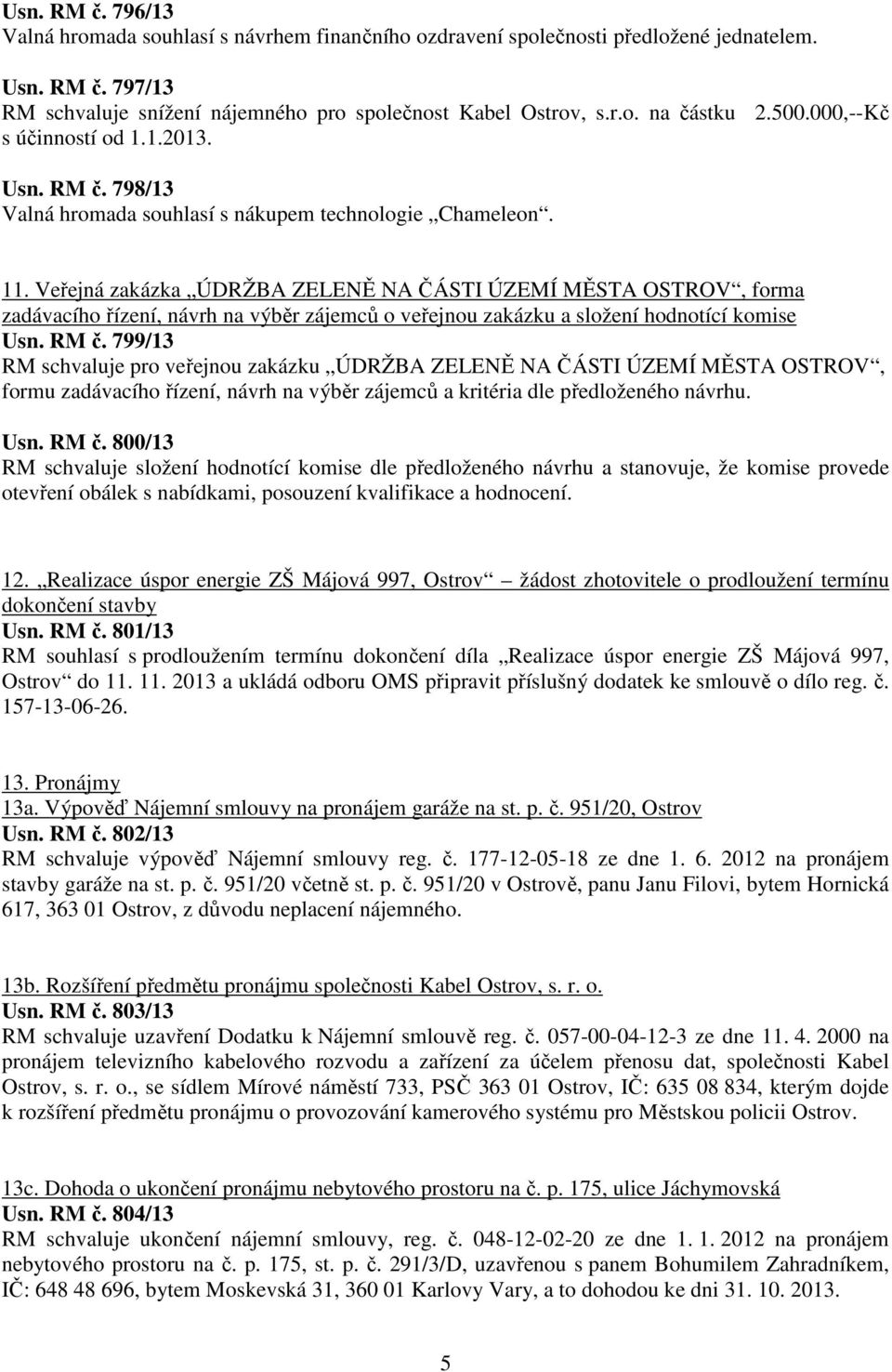 Usn. RM č. 796/13
Valná hromada souhlasí s návrhem finančního ozdravení společnosti předložené jednatelem.

Usn. RM č. 797/13
RM schvaluje snížení nájemného pro společnost Kabel Ostrov, s.r.o. na částku 2.500.000,--Kč s účinností od 1.1.2013.

Usn. RM č. 798/13
Valná hromada souhlasí s nákupem technologie „Chameleon“.

11. Veřejná zakázka „ÚDRŽBA ZELENĚ NA ČÁSTI ÚZEMÍ MĚSTA OSTROV“, forma zadávacího řízení, návrh na výběr zájemců o veřejnou zakázku a složení hodnotící komise
Usn. RM č. 799/13
RM schvaluje pro veřejnou zakázku „ÚDRŽBA ZELENĚ NA ČÁSTI ÚZEMÍ MĚSTA OSTROV“, formu zadávacího řízení, návrh na výběr zájemců a kritéria dle předloženého návrhu.

Usn. RM č. 800/13
RM schvaluje složení hodnotící komise dle předloženého návrhu a stanovuje, že komise provede otevření obálek s nabídkami, posouzení kvalifikace a hodnocení.

12. „Realizace úspor energie ZŠ Májová 997, Ostrov“ – žádost zhotovitele o prodloužení termínu dokončení stavby
Usn. RM č. 801/13
RM souhlasí s prodloužením termínu dokončení díla „Realizace úspor energie ZŠ Májová 997, Ostrov“ do 11. 11. 2013 a ukládá odboru OMS připravit příslušný dodatek ke smlouvě o dílo reg. č. 157-13-06-26.

13. Pronájmy
13a. Výpověď Nájemní smlouvy na pronájem garáže na st. p. č. 951/20, Ostrov
Usn. RM č. 802/13
RM schvaluje výpověď Nájemní smlouvy reg. č. 177-12-05-18 ze dne 1. 6. 2012 na pronájem stavby garáže na st. p. č. 951/20 včetně st. p. č. 951/20 v Ostrově, panu Janu Filovi, bytem Hornická 617, 363 01 Ostrov, z důvodu neplacení nájemného.

13b. Rozšíření předmětu pronájmu společnosti Kabel Ostrov, s. r. o.
Usn. RM č. 803/13
RM schvaluje uzavření Dodatku k Nájemní smlouvě reg. č. 057-00-04-12-3 ze dne 11. 4. 2000 na pronájem televizního kabelového rozvodu a zařízení za účelem přenosu dat, společnosti Kabel Ostrov, s. r. o., se sídlem Mírové náměstí 733, PSČ 363 01 Ostrov, IČ: 635 08 834, kterým dojde k rozšíření předmětu pronájmu o provozování kamerového systému pro Městskou policii Ostrov.

13c. Dohoda o ukončení pronájmu nebytového prostoru na č. p. 175, ulice Jáchymovská
Usn. RM č. 804/13
RM schvaluje ukončení nájemní smlouvy, reg. č. 048-12-02-20 ze dne 1. 1. 2012 na pronájem nebytového prostoru na č. p. 175, st. p. č. 291/3/D, uzavřenou s panem Bohumilem Zahradníkem, IČ: 648 48 696, bytem Moskevská 31, 360 01 Karlovy Vary, a to dohodou ke dni 31. 10. 2013.

5